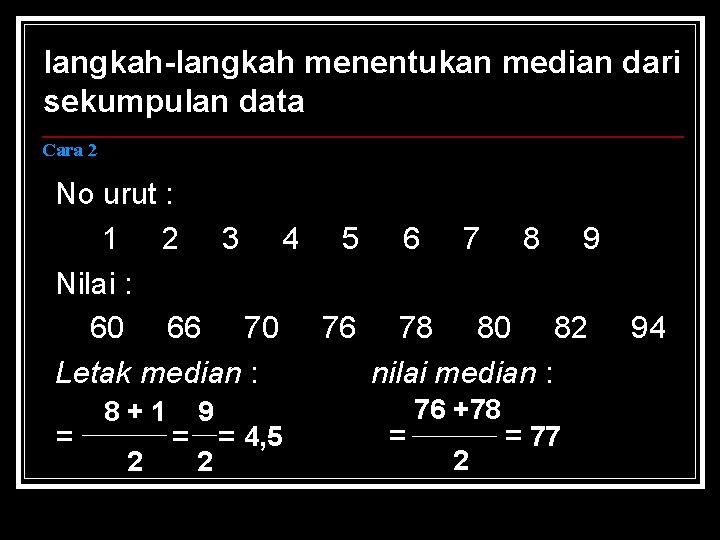 langkah-langkah menentukan median dari sekumpulan data

Cara 2

No urut :

1 2 3 4 5 6 7 8 9

Nilai :

60 66 70 76 78 80 82 94

Letak median :

$= \frac{8+1}{2} = \frac{9}{2} = 4,5$

nilai median :

$= \frac{76+78}{2} = 77$